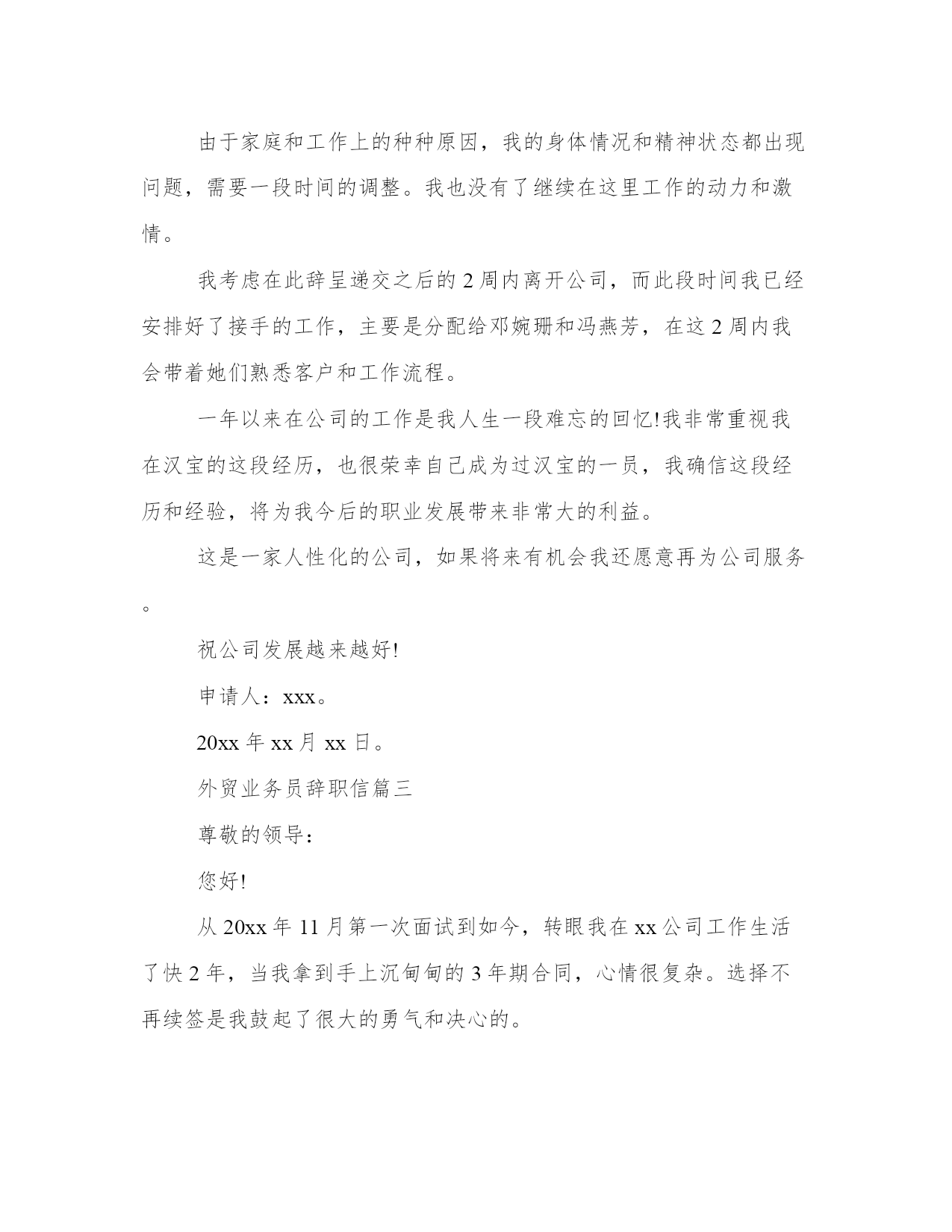 由于家庭和工作上的种种原因，我的身体情况和精神状态都出现问题，需要一段时间的调整。我也没有了继续在这里工作的动力和激情。

我考虑在此辞呈递交之后的2周内离开公司，而此段时间我已经安排好了接手的工作，主要是分配给邓婉珊和冯燕芳，在这2周内我会带着她们熟悉客户和工作流程。

一年以来在公司的工作是我人生一段难忘的回忆!我非常重视我在汉宝的这段经历，也很荣幸自己成为过汉宝的一员，我确信这段经历和经验，将为我今后的职业发展带来非常大的利益。

这是一家人性化的公司，如果将来有机会我还愿意再为公司服务。

祝公司发展越来越好!

申请人：xxx。

20xx年xx月xx日。

外贸业务员辞职信篇三

尊敬的领导：

您好!

从20xx年11月第一次面试到如今，转眼我在xx公司工作生活了快2年，当我拿到手上沉甸甸的3年期合同，心情很复杂。选择不再续签是我鼓起了很大的勇气和决心的。